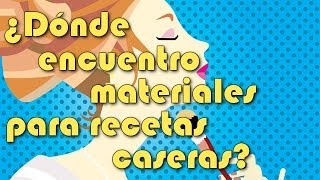 ¿Dónde encuentro materiales para recetas caseras?